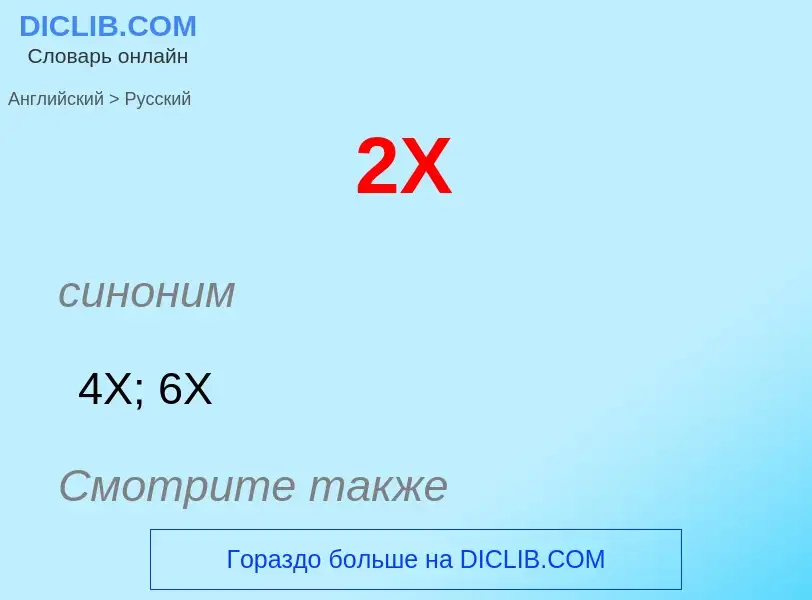 DICLIB.COM
Словарь онлайн

Английский > Русский

2X

синоним

4X; 6X

Смотрите также

Гораздо больше на DICLIB.COM